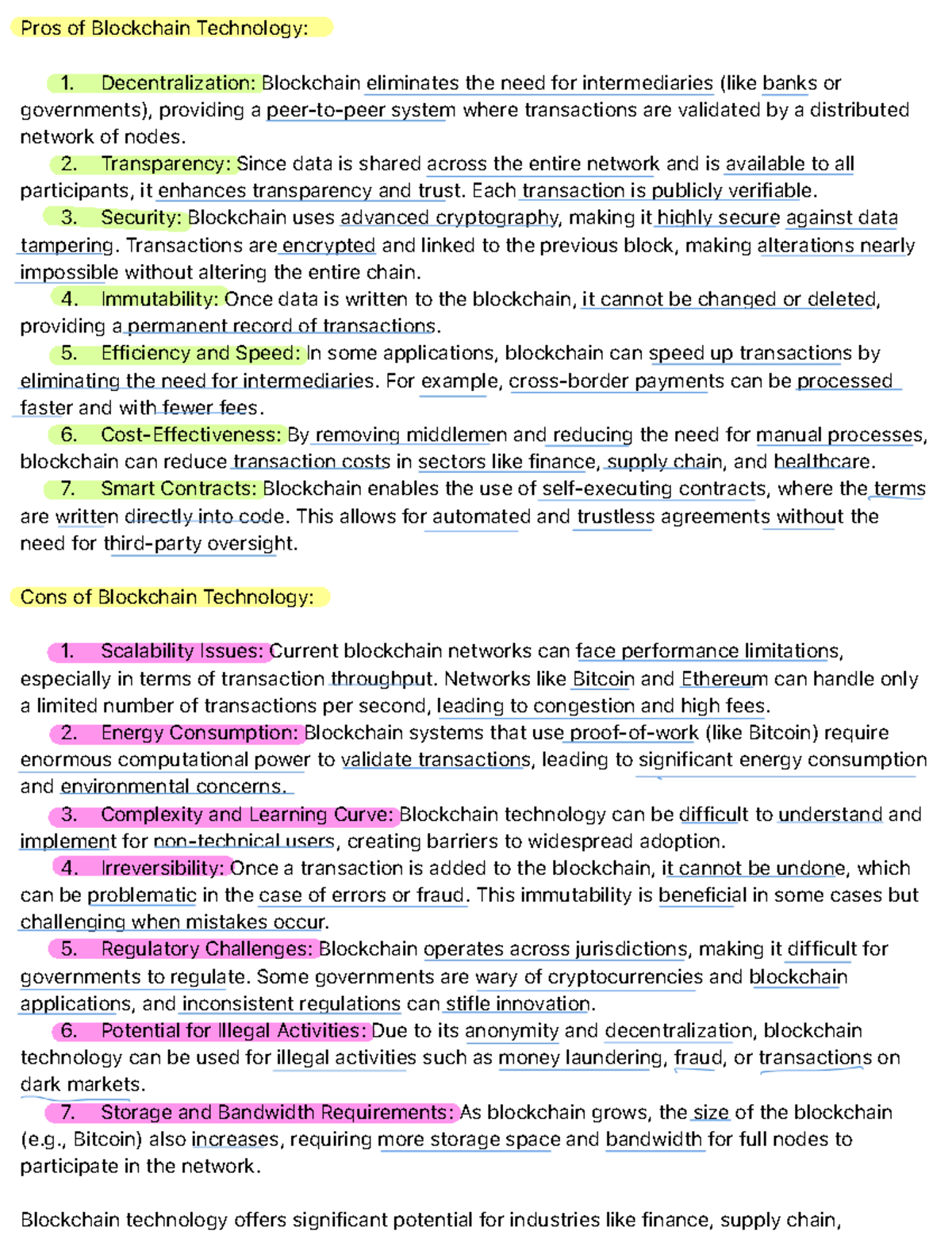 Pros of Blockchain Technology:

1. Decentralization: Blockchain eliminates the need for intermediaries (like banks or governments), providing a peer-to-peer system where transactions are validated by a distributed network of nodes.
2. Transparency: Since data is shared across the entire network and is available to all participants, it enhances transparency and trust. Each transaction is publicly verifiable.
3. Security: Blockchain uses advanced cryptography, making it highly secure against data tampering. Transactions are encrypted and linked to the previous block, making alterations nearly impossible without altering the entire chain.
4. Immutability: Once data is written to the blockchain, it cannot be changed or deleted, providing a permanent record of transactions.
5. Efficiency and Speed: In some applications, blockchain can speed up transactions by eliminating the need for intermediaries. For example, cross-border payments can be processed faster and with fewer fees.
6. Cost-Effectiveness: By removing middlemen and reducing the need for manual processes, blockchain can reduce transaction costs in sectors like finance, supply chain, and healthcare.
7. Smart Contracts: Blockchain enables the use of self-executing contracts, where the terms are written directly into code. This allows for automated and trustless agreements without the need for third-party oversight.

Cons of Blockchain Technology:

1. Scalability Issues: Current blockchain networks can face performance limitations, especially in terms of transaction throughput. Networks like Bitcoin and Ethereum can handle only a limited number of transactions per second, leading to congestion and high fees.
2. Energy Consumption: Blockchain systems that use proof-of-work (like Bitcoin) require enormous computational power to validate transactions, leading to significant energy consumption and environmental concerns.
3. Complexity and Learning Curve: Blockchain technology can be difficult to understand and implement for non-technical users, creating barriers to widespread adoption.
4. Irreversibility: Once a transaction is added to the blockchain, it cannot be undone, which can be problematic in the case of errors or fraud. This immutability is beneficial in some cases but challenging when mistakes occur.
5. Regulatory Challenges: Blockchain operates across jurisdictions, making it difficult for governments to regulate. Some governments are wary of cryptocurrencies and blockchain applications, and inconsistent regulations can stifle innovation.
6. Potential for Illegal Activities: Due to its anonymity and decentralization, blockchain technology can be used for illegal activities such as money laundering, fraud, or transactions on dark markets.
7. Storage and Bandwidth Requirements: As blockchain grows, the size of the blockchain (e.g., Bitcoin) also increases, requiring more storage space and bandwidth for full nodes to participate in the network.

Blockchain technology offers significant potential for industries like finance, supply chain,